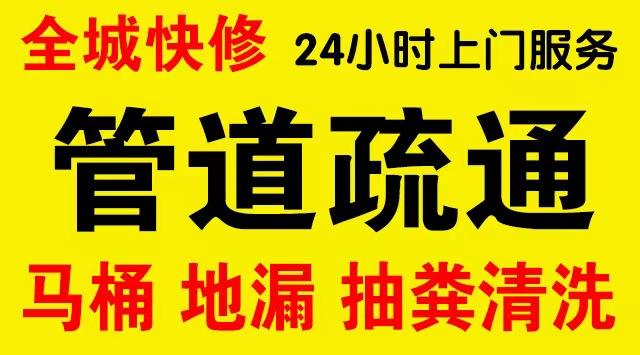 全城快修 24小时上门服务

管道疏通

马桶 地漏 抽粪清洗